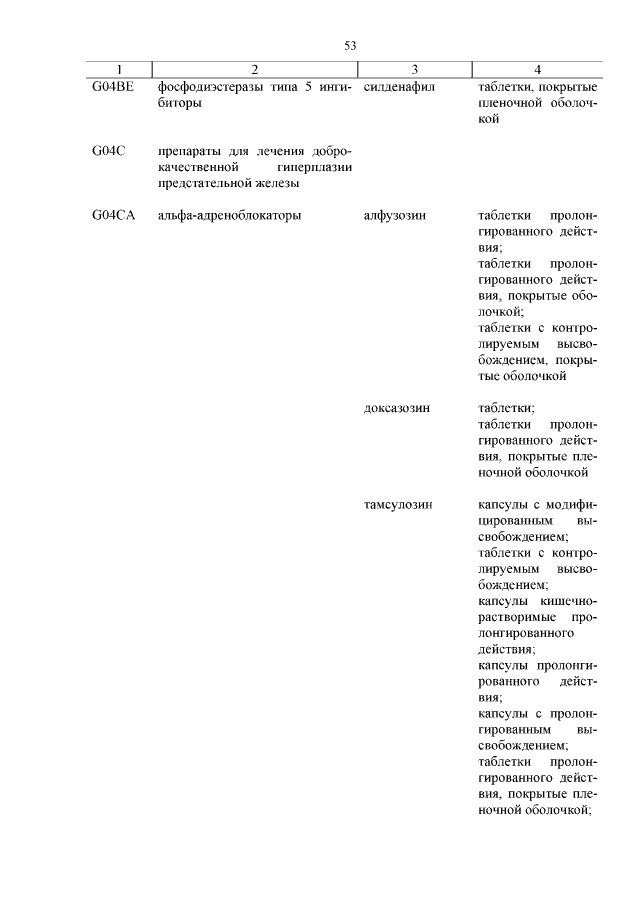 53

| 1 | 2 | 3 | 4 |
|---|---|---|---|
| G04BE | фосфодиэстеразы типа 5 ингибиторы | силденафил | таблетки, покрытые пленочной оболочкой |
| G04C | препараты для лечения доброкачественной гиперплазии предстательной железы | | |
| G04CA | альфа-адреноблокаторы | алфузозин | таблетки пролонгированного действия; таблетки пролонгированного действия, покрытые оболочкой; таблетки с контролируемым высвобождением, покрытые оболочкой |
| | | доксазозин | таблетки; таблетки пролонгированного действия, покрытые пленочной оболочкой |
| | | тамсулозин | капсулы с модифицированным высвобождением; таблетки с контролируемым высвобождением; капсулы кишечнорастворимые пролонгированного действия; капсулы пролонгированного действия; капсулы с пролонгированным высвобождением; таблетки пролонгированного действия, покрытые пленочной оболочкой; |